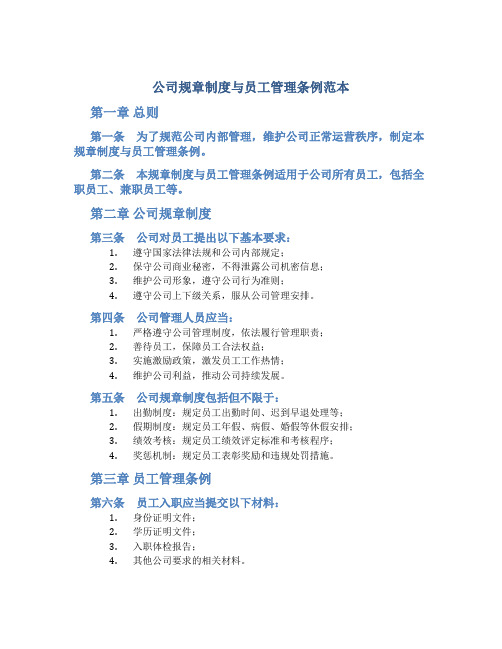 公司规章制度与员工管理条例范本

第一章 总则

第一条　为了规范公司内部管理，维护公司正常运营秩序，制定本规章制度与员工管理条例。

第二条　本规章制度与员工管理条例适用于公司所有员工，包括全职员工、兼职员工等。

第二章 公司规章制度

第三条　公司对员工提出以下基本要求：

1. 遵守国家法律法规和公司内部规定；
2. 保守公司商业秘密，不得泄露公司机密信息；
3. 维护公司形象，遵守公司行为准则；
4. 遵守公司上下级关系，服从公司管理安排。

第四条　公司管理人员应当：

1. 严格遵守公司管理制度，依法履行管理职责；
2. 善待员工，保障员工合法权益；
3. 实施激励政策，激发员工工作热情；
4. 维护公司利益，推动公司持续发展。

第五条　公司规章制度包括但不限于：

1. 出勤制度：规定员工出勤时间、迟到早退处理等；
2. 假期制度：规定员工年假、病假、婚假等休假安排；
3. 绩效考核：规定员工绩效评定标准和考核程序；
4. 奖惩机制：规定员工表彰奖励和违规处罚措施。

第三章 员工管理条例

第六条　员工入职应当提交以下材料：

1. 身份证明文件；
2. 学历证明文件；
3. 入职体检报告；
4. 其他公司要求的相关材料。